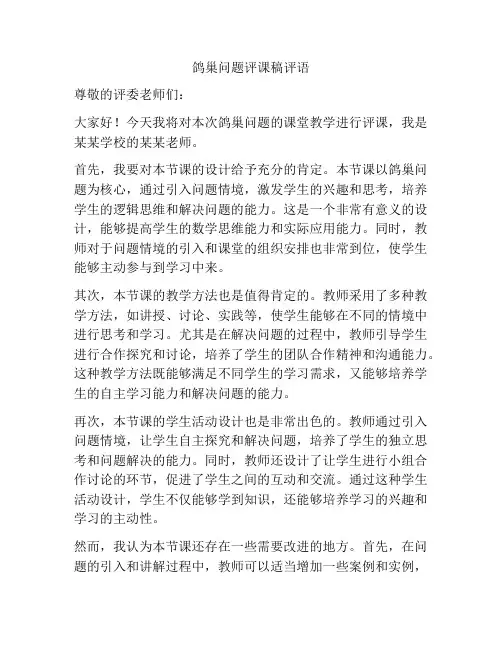 鸽巢问题评课稿评语

尊敬的评委老师们：

大家好！今天我将对本次鸽巢问题的课堂教学进行评课，我是某某学校的某某老师。

首先，我要对本节课的设计给予充分的肯定。本节课以鸽巢问题为核心，通过引入问题情境，激发学生的兴趣和思考，培养学生的逻辑思维和解决问题的能力。这是一个非常有意义的设计，能够提高学生的数学思维能力和实际应用能力。同时，教师对于问题情境的引入和课堂的组织安排也非常到位，使学生能够主动参与到学习中来。

其次，本节课的教学方法也是值得肯定的。教师采用了多种教学方法，如讲授、讨论、实践等，使学生能够在不同的情境中进行思考和学习。尤其是在解决问题的过程中，教师引导学生进行合作探究和讨论，培养了学生的团队合作精神和沟通能力。这种教学方法既能够满足不同学生的学习需求，又能够培养学生的自主学习能力和解决问题的能力。

再次，本节课的学生活动设计也是非常出色的。教师通过引入问题情境，让学生自主探究和解决问题，培养了学生的独立思考和问题解决的能力。同时，教师还设计了让学生进行小组合作讨论的环节，促进了学生之间的互动和交流。通过这种学生活动设计，学生不仅能够学到知识，还能够培养学习的兴趣和学习的主动性。

然而，我认为本节课还存在一些需要改进的地方。首先，在问题的引入和讲解过程中，教师可以适当增加一些案例和实例，